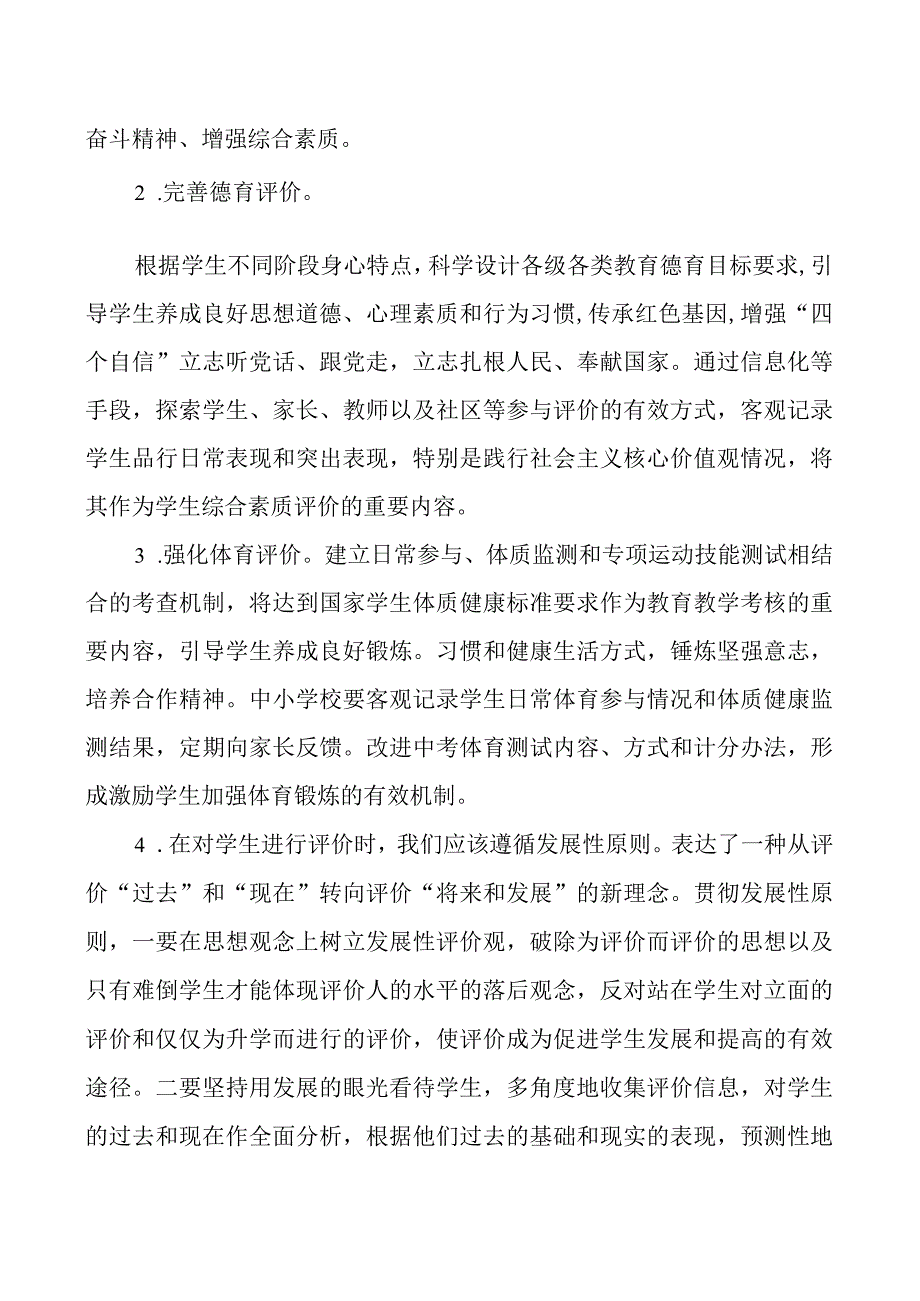 奋斗精神、增强综合素质。

2 .完善德育评价。

根据学生不同阶段身心特点，科学设计各级各类教育德育目标要求,引导学生养成良好思想道德、心理素质和行为习惯,传承红色基因,增强“四个自信”立志听党话、跟党走，立志扎根人民、奉献国家。通过信息化等手段，探索学生、家长、教师以及社区等参与评价的有效方式，客观记录学生品行日常表现和突出表现，特别是践行社会主义核心价值观情况，将其作为学生综合素质评价的重要内容。

3 .强化体育评价。建立日常参与、体质监测和专项运动技能测试相结合的考查机制，将达到国家学生体质健康标准要求作为教育教学考核的重要内容，引导学生养成良好锻炼。习惯和健康生活方式，锤炼坚强意志，培养合作精神。中小学校要客观记录学生日常体育参与情况和体质健康监测结果，定期向家长反馈。改进中考体育测试内容、方式和计分办法，形成激励学生加强体育锻炼的有效机制。

4 .在对学生进行评价时，我们应该遵循发展性原则。表达了一种从评价“过去”和“现在”转向评价“将来和发展”的新理念。贯彻发展性原则，一要在思想观念上树立发展性评价观，破除为评价而评价的思想以及只有难倒学生才能体现评价人的水平的落后观念，反对站在学生对立面的评价和仅仅为升学而进行的评价，使评价成为促进学生发展和提高的有效途径。二要坚持用发展的眼光看待学生，多角度地收集评价信息，对学生的过去和现在作全面分析，根据他们过去的基础和现实的表现，预测性地